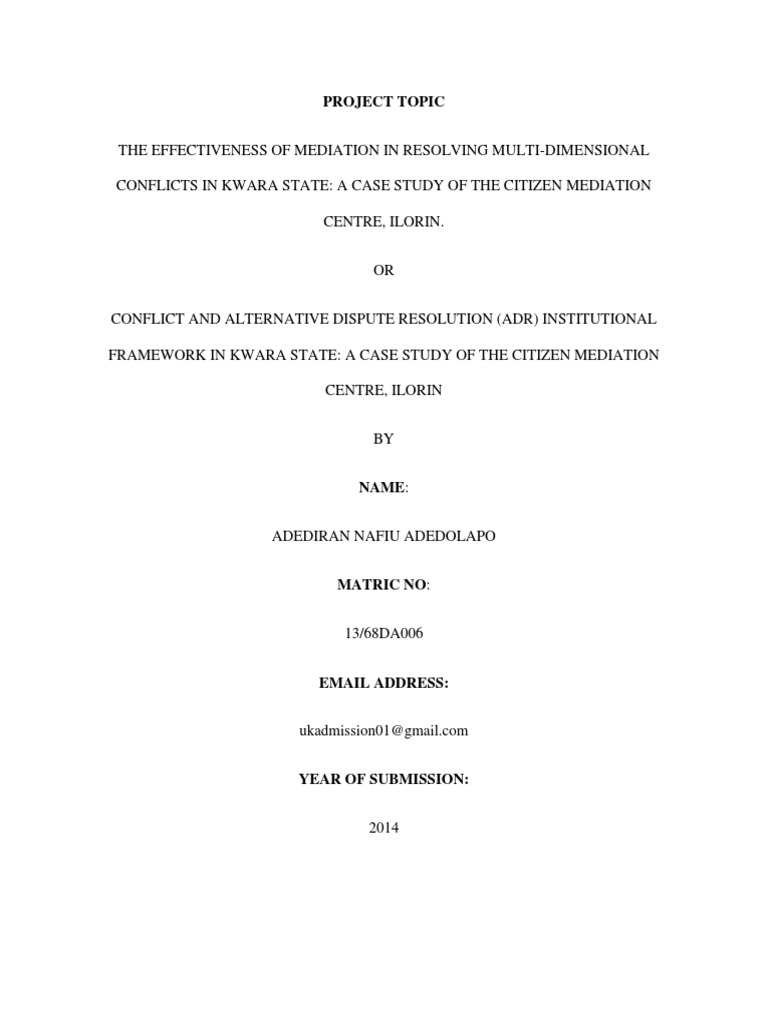 PROJECT TOPIC

THE EFFECTIVENESS OF MEDIATION IN RESOLVING MULTI-DIMENSIONAL CONFLICTS IN KWARA STATE: A CASE STUDY OF THE CITIZEN MEDIATION CENTRE, ILORIN.

OR

CONFLICT AND ALTERNATIVE DISPUTE RESOLUTION (ADR) INSTITUTIONAL FRAMEWORK IN KWARA STATE: A CASE STUDY OF THE CITIZEN MEDIATION CENTRE, ILORIN

BY

NAME:

ADEDIRAN NAFIU ADEDOLAPO

MATRIC NO:

13/68DA006

EMAIL ADDRESS:

ukadmission01@gmail.com

YEAR OF SUBMISSION:

2014